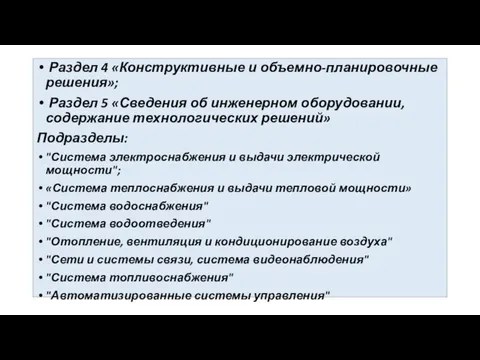 • Раздел 4 «Конструктивные и объемно-планировочные решения»;

• Раздел 5 «Сведения об инженерном оборудовании, содержание технологических решений»

Подразделы:

• "Система электроснабжения и выдачи электрической мощности";

• «Система теплоснабжения и выдачи тепловой мощности»

• "Система водоснабжения"

• "Система водоотведения"

• "Отопление, вентиляция и кондиционирование воздуха"

• "Сети и системы связи, система видеонаблюдения"

• "Система топливоснабжения"

• "Автоматизированные системы управления"